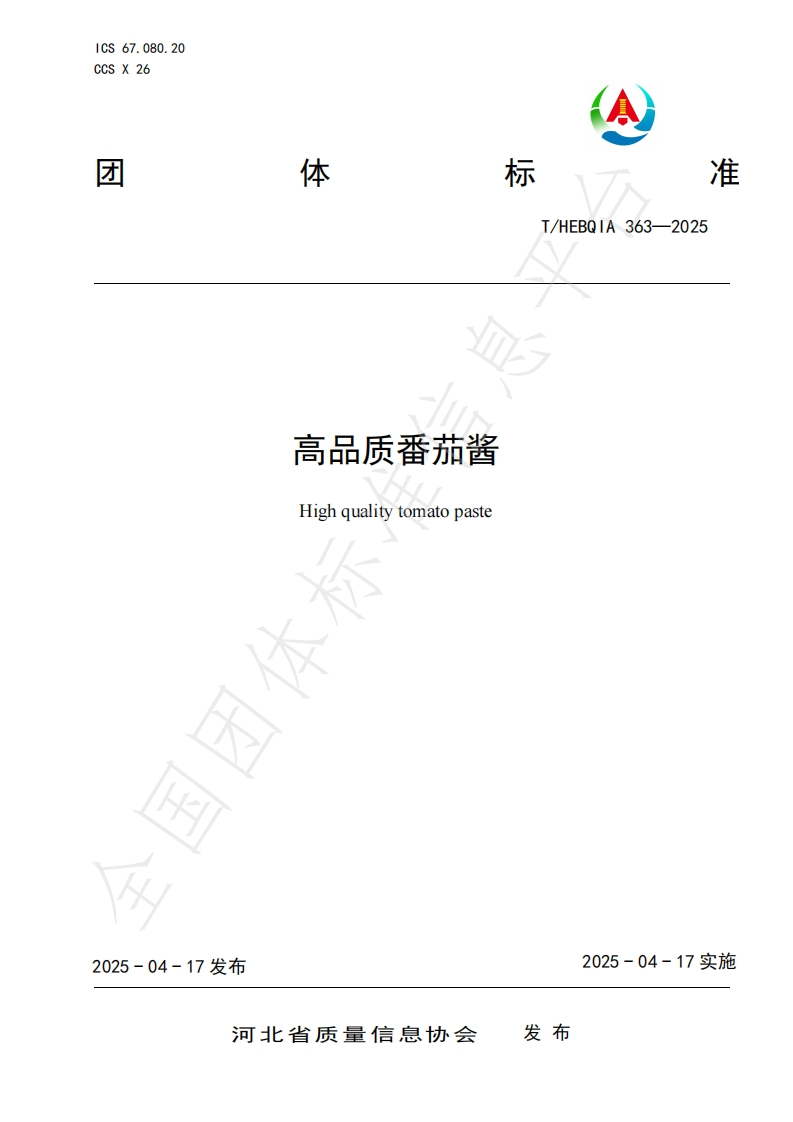 ICS 67.080.20
CCS X 26

团 体 标 准

T/HEBQIA 363—2025

高品质番茄酱

High quality tomato paste

2025-04-17发布

2025-04-17实施

河北省质量信息协会 发布

全国团体标准信息平台